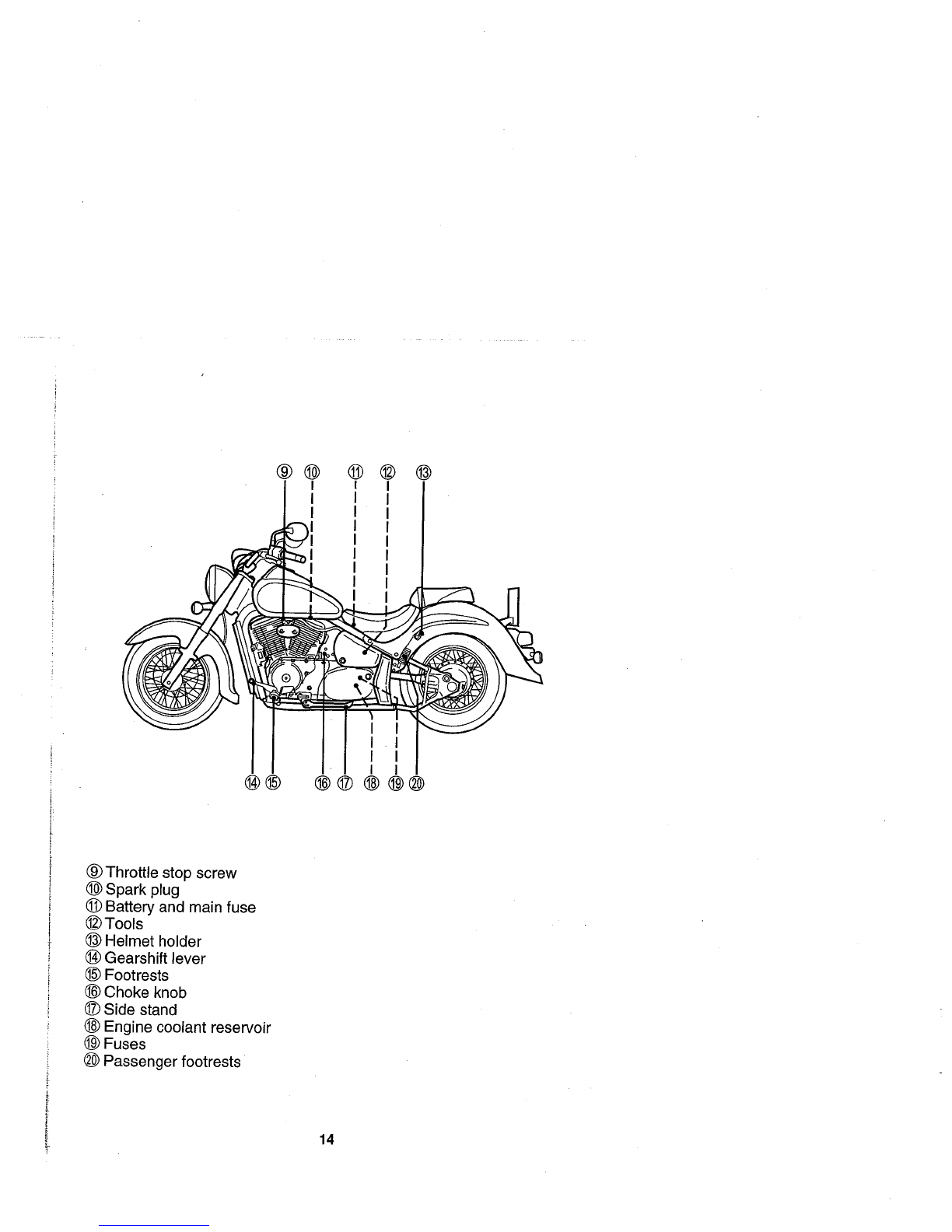 ⑨ ⑩ ⑪ ⑫ ⑬

⑭ ⑮ ⑯ ⑰ ⑱ ⑲ ⑳

⑨ Throttle stop screw
⑩ Spark plug
⑪ Battery and main fuse
⑫ Tools
⑬ Helmet holder
⑭ Gearshift lever
⑮ Footrests
⑯ Choke knob
⑰ Side stand
⑱ Engine coolant reservoir
⑲ Fuses
⑳ Passenger footrests

14